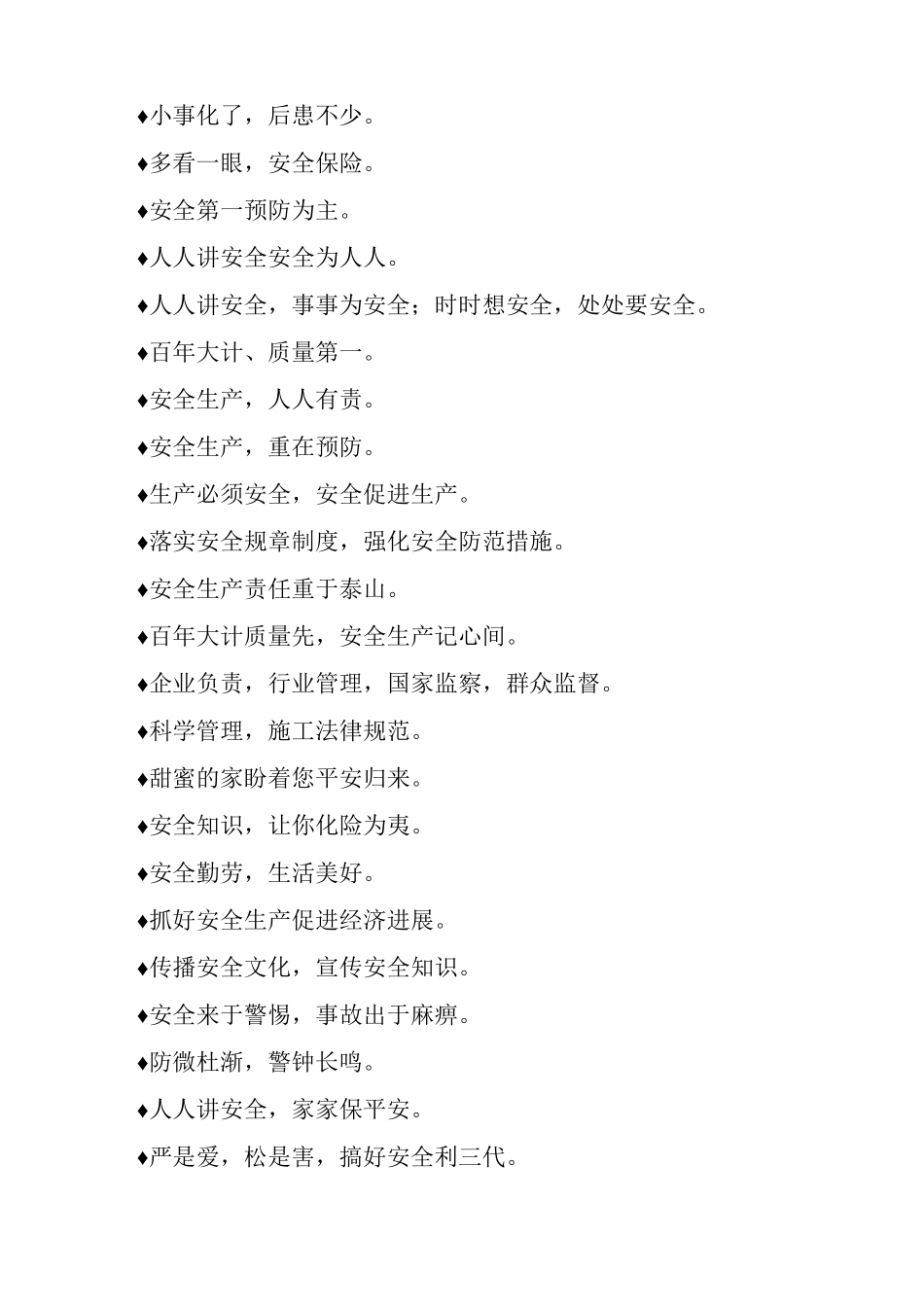 ♦小事化了，后患不少。

♦多看一眼，安全保险。

♦安全第一预防为主。

♦人人讲安全安全为人人。

♦人人讲安全，事事为安全；时时想安全，处处要安全。

♦百年大计、质量第一。

♦安全生产，人人有责。

♦安全生产，重在预防。

♦生产必须安全，安全促进生产。

♦落实安全规章制度，强化安全防范措施。

♦安全生产责任重于泰山。

♦百年大计质量先，安全生产记心间。

♦企业负责，行业管理，国家监察，群众监督。

♦科学管理，施工法律规范。

♦甜蜜的家盼着您平安归来。

♦安全知识，让你化险为夷。

♦安全勤劳，生活美好。

♦抓好安全生产促进经济进展。

♦传播安全文化，宣传安全知识。

♦安全来于警惕，事故出于麻痹。

♦防微杜渐，警钟长鸣。

♦人人讲安全，家家保平安。

♦严是爱，松是害，搞好安全利三代。